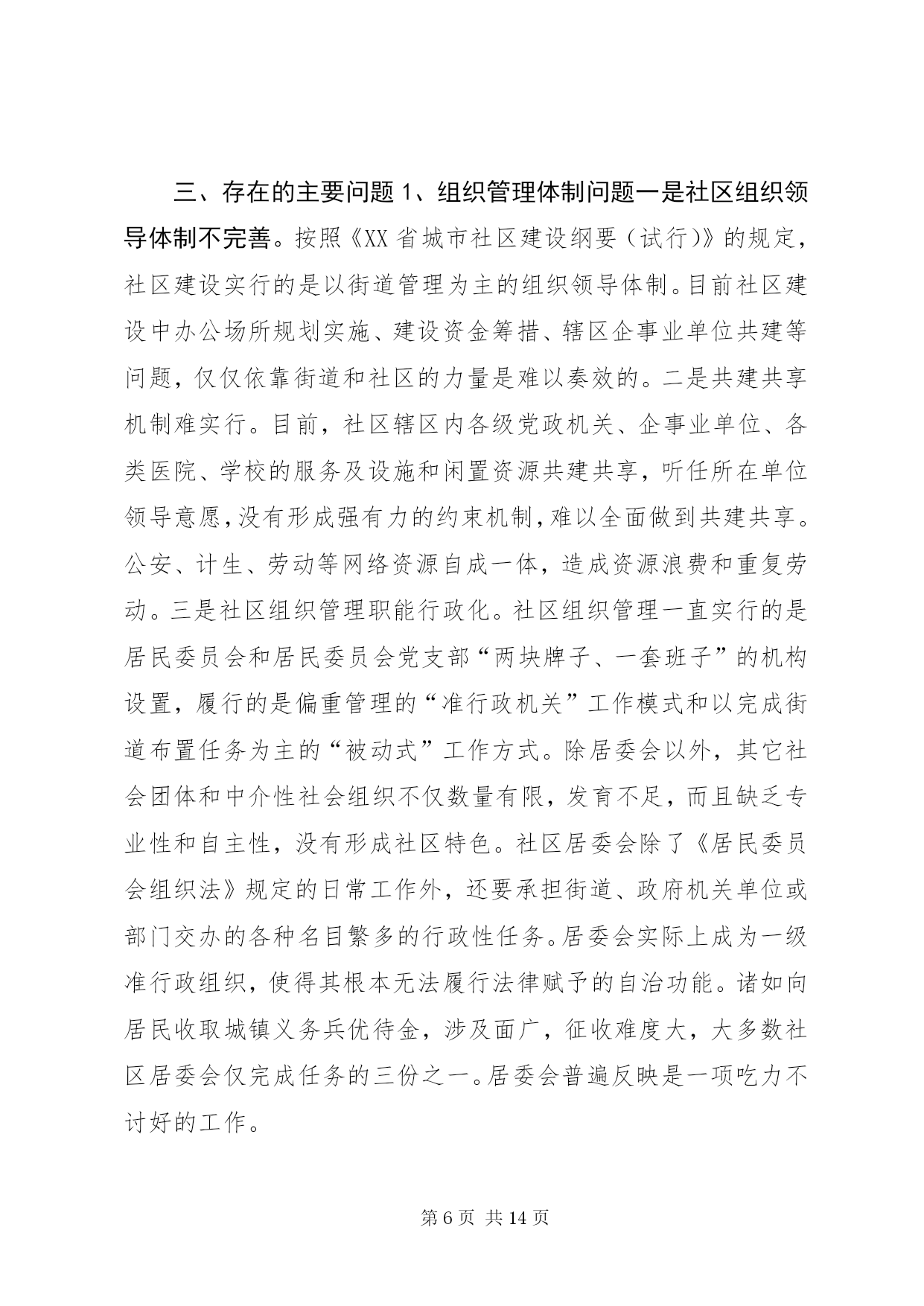 三、存在的主要问题 1、组织管理体制问题一是社区组织领导体制不完善。按照《XX 省城市社区建设纲要（试行）》的规定，社区建设实行的是以街道管理为主的组织领导体制。目前社区建设中办公场所规划实施、建设资金筹措、辖区企事业单位共建等问题，仅仅依靠街道和社区的力量是难以奏效的。二是共建共享机制难实行。目前，社区辖区内各级党政机关、企事业单位、各类医院、学校的服务及设施和闲置资源共建共享，听任所在单位领导意愿，没有形成强有力的约束机制，难以全面做到共建共享。公安、计生、劳动等网络资源自成一体，造成资源浪费和重复劳动。三是社区组织管理职能行政化。社区组织管理一直实行的是居民委员会和居民委员会党支部“两块牌子、一套班子”的机构设置，履行的是偏重管理的“准行政机关”工作模式和以完成街道布置任务为主的“被动式”工作方式。除居委会以外，其它社会团体和中介性社会组织不仅数量有限，发育不足，而且缺乏专业性和自主性，没有形成社区特色。社区居委会除了《居民委员会组织法》规定的日常工作外，还要承担街道、政府机关单位或部门交办的各种名目繁多的行政性任务。居委会实际上成为一级准行政组织，使得其根本无法履行法律赋予的自治功能。诸如向居民收取城镇义务兵优待金，涉及面广，征收难度大，大多数社区居委会仅完成任务的三份之一。居委会普遍反映是一项吃力不讨好的工作。

第 6 页 共 14 页